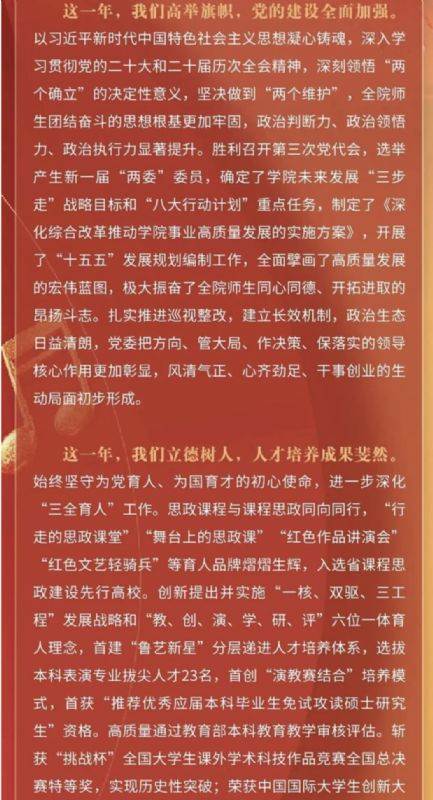 这一年，我们高举旗帜，党的建设全面加强。

以习近平新时代中国特色社会主义思想凝心铸魂，深入学习贯彻党的二十大和二十届历次全会精神，深刻领悟“两个确立”的决定性意义，坚决做到“两个维护”，全院师生团结奋斗的思想根基更加牢固，政治判断力、政治领悟力、政治执行力显著提升。胜利召开第三次党代会，选举产生新一届“两委”委员，确定了学院未来发展“三步走”战略目标和“八大行动计划”重点任务，制定了《深化综合改革推动学院事业高质量发展的实施方案》，开展了“十五五”发展规划编制工作，全面擘画了高质量发展的宏伟蓝图，极大振奋了全院师生同心同德、开拓进取的昂扬斗志。扎实推进巡视整改，建立长效机制，政治生态日益清朗，党委把方向、管大局、作决策、保落实的领导核心作用更加彰显，风清气正、心齐劲足、干事创业的生动局面初步形成。

这一年，我们立德树人，人才培养成果斐然。

始终坚守为党育人、为国育才的初心使命，进一步深化“三全育人”工作。思政课程与课程思政同向同行，“行走的思政课堂”“舞台上的思政课”“红色作品讲演会”“红色文艺轻骑兵”等育人品牌熠熠生辉，入选省课程思政建设先行高校。创新提出并实施“一核、双驱、三工程”发展战略和“教、创、演、学、研、评”六位一体育人理念，首建“鲁艺新星”分层递进人才培养体系，选拔本科表演专业拔尖人才23名，首创“演教赛结合”培养模式，首获“推荐优秀应届本科毕业生免试攻读硕士研究生”资格。高质量通过教育部本科教育教学审核评估。斩获“挑战杯”全国大学生课外学术科技作品竞赛全国总决赛特等奖，实现历史性突破；荣获中国国际大学生创新大